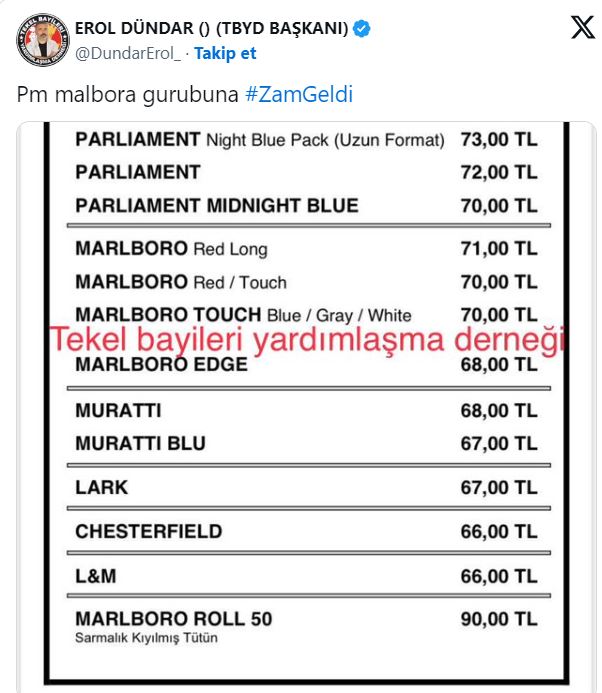 EROL DÜNDAR () (TBYD BAŞKANI)
@DundarErol_ · Takip et

Pm malbora gurubuna #ZamGeldi

| | |
|---|---|
| PARLIAMENT Night Blue Pack (Uzun Format) | 73,00 TL |
| PARLIAMENT | 72,00 TL |
| PARLIAMENT MIDNIGHT BLUE | 70,00 TL |
| MARLBORO Red Long | 71,00 TL |
| MARLBORO Red / Touch | 70,00 TL |
| MARLBORO TOUCH Blue / Gray / White | 70,00 TL |
| MARLBORO EDGE | 68,00 TL |
| MURATTI | 68,00 TL |
| MURATTI BLU | 67,00 TL |
| LARK | 67,00 TL |
| CHESTERFIELD | 66,00 TL |
| L&M | 66,00 TL |
| MARLBORO ROLL 50 Sarmalık Kıyılmış Tütün | 90,00 TL |

Tekel bayileri yardımlaşma derneği